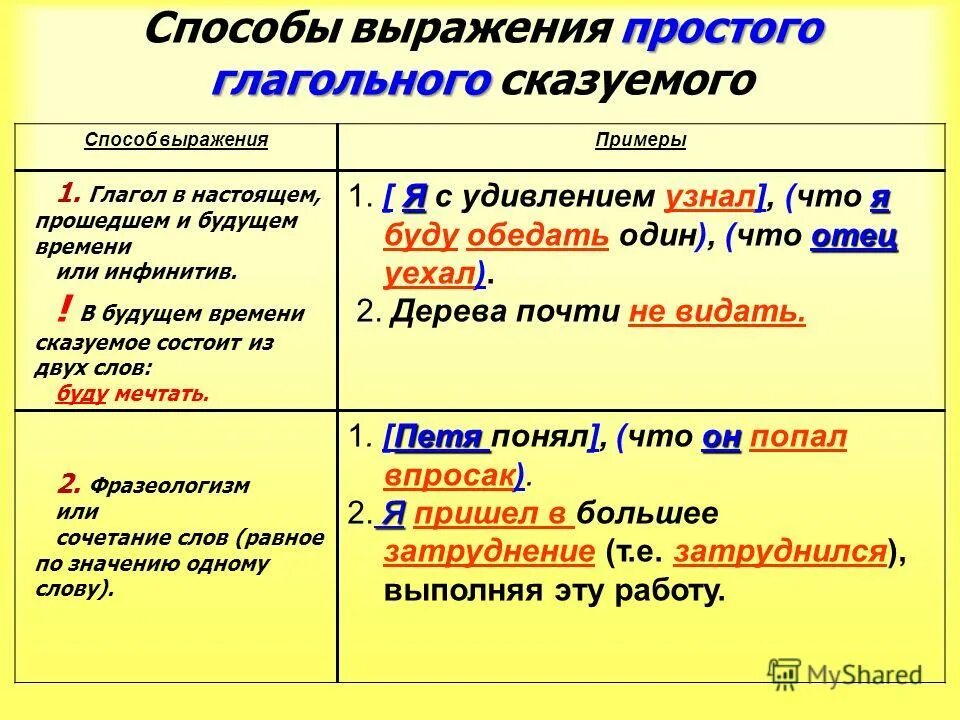 Способы выражения простого глагольного сказуемого

| Способ выражения | Примеры |
|---|---|
| 1. Глагол в настоящем, прошедшем и будущем времени или инфинитив. ! В будущем времени сказуемое состоит из двух слов: буду мечтать. | 1. [ Я с удивлением узнал], (что я буду обедать один), (что отец уехал). 2. Дерева почти не видать. |
| 2. Фразеологизм или сочетание слов (равное по значению одному слову). | 1. [Петя понял], (что он попал впросак). 2. Я пришел в большее затруднение (т.е. затруднился), выполняя эту работу. |

MyShared